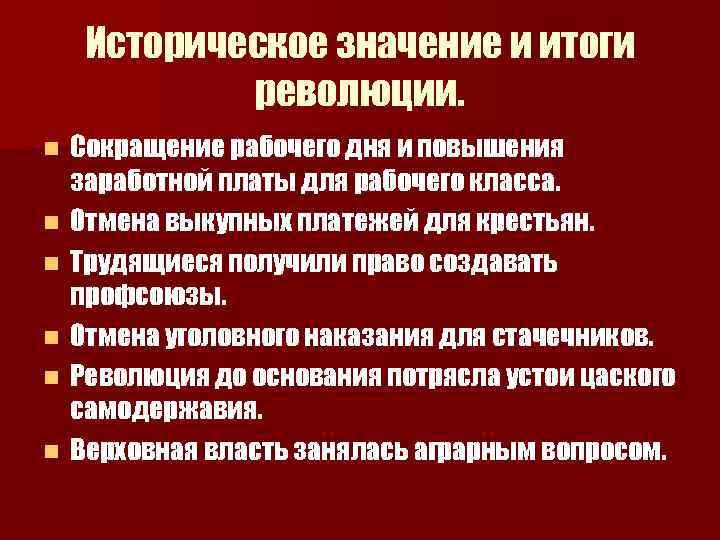 Историческое значение и итоги революции.

Сокращение рабочего дня и повышения заработной платы для рабочего класса.

Отмена выкупных платежей для крестьян.

Трудящиеся получили право создавать профсоюзы.

Отмена уголовного наказания для стачечников.

Революция до основания потрясла устои цаского самодержавия.

Верховная власть занялась аграрным вопросом.